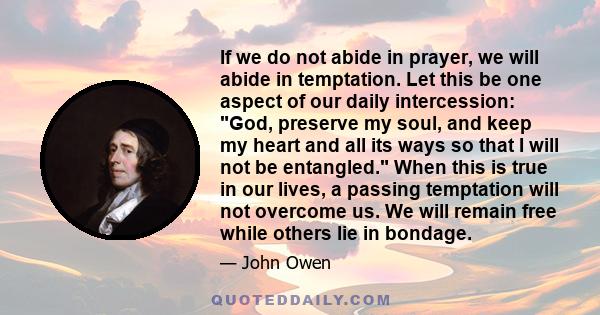 If we do not abide in prayer, we will abide in temptation. Let this be one aspect of our daily intercession: "God, preserve my soul, and keep my heart and all its ways so that I will not be entangled." When this is true in our lives, a passing temptation will not overcome us. We will remain free while others lie in bondage.

— John Owen

QUOTEDDAILY.COM